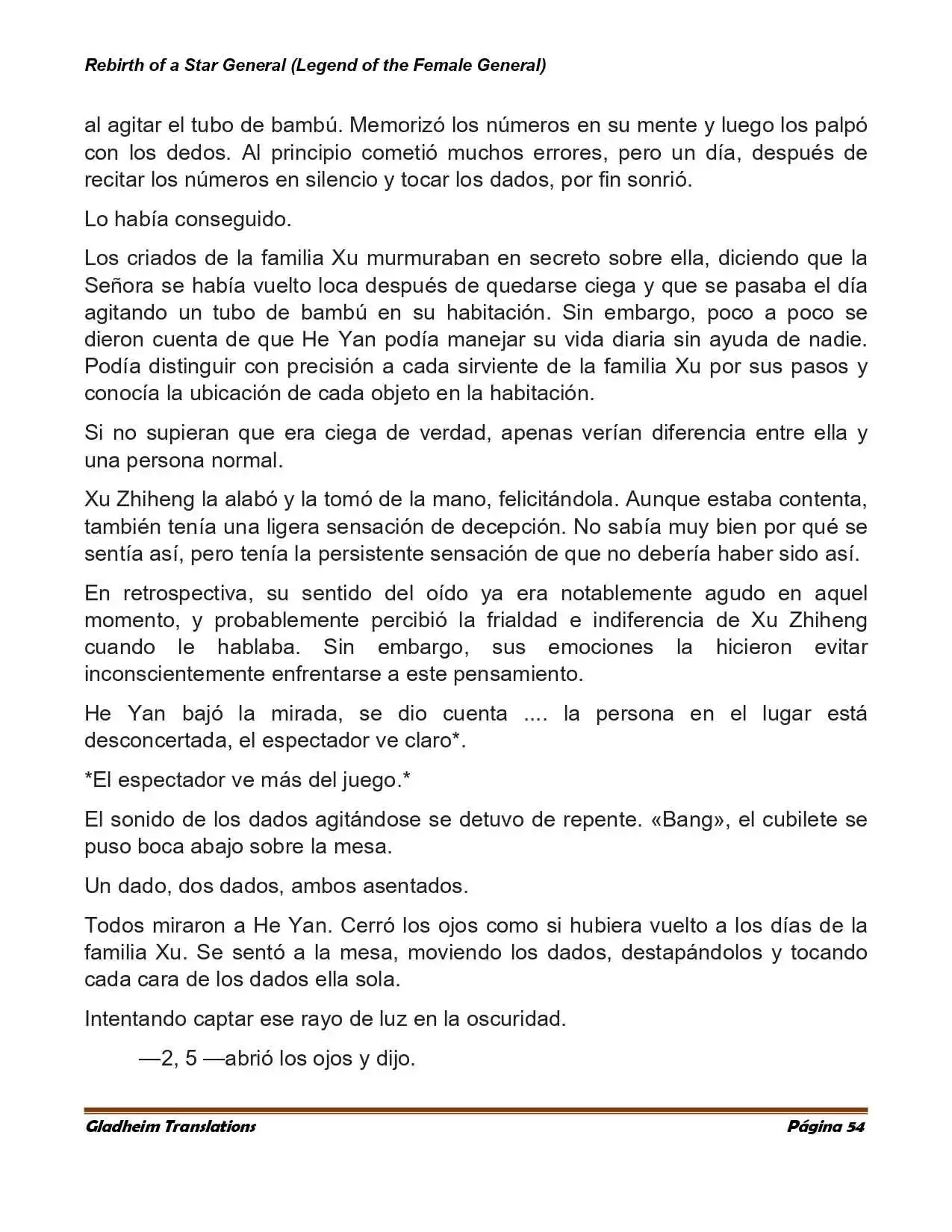 Rebirth of a Star General (Legend of the Female General)

al agitar el tubo de bambú. Memorizó los números en su mente y luego los palpó con los dedos. Al principio cometió muchos errores, pero un día, después de recitar los números en silencio y tocar los dados, por fin sonrió.

Lo había conseguido.

Los criados de la familia Xu murmuraban en secreto sobre ella, diciendo que la Señora se había vuelto loca después de quedarse ciega y que se pasaba el día agitando un tubo de bambú en su habitación. Sin embargo, poco a poco se dieron cuenta de que He Yan podía manejar su vida diaria sin ayuda de nadie. Podía distinguir con precisión a cada sirviente de la familia Xu por sus pasos y conocía la ubicación de cada objeto en la habitación.

Si no supieran que era ciega de verdad, apenas verían diferencia entre ella y una persona normal.

Xu Zhiheng la alabó y la tomó de la mano, felicitándola. Aunque estaba contenta, también tenía una ligera sensación de decepción. No sabía muy bien por qué se sentía así, pero tenía la persistente sensación de que no debería haber sido así.

En retrospectiva, su sentido del oído ya era notablemente agudo en aquel momento, y probablemente percibió la frialdad e indiferencia de Xu Zhiheng cuando le hablaba. Sin embargo, sus emociones la hicieron evitar inconscientemente enfrentarse a este pensamiento.

He Yan bajó la mirada, se dio cuenta .... la persona en el lugar está desconcertada, el espectador ve claro*.

*El espectador ve más del juego.*

El sonido de los dados agitándose se detuvo de repente. «Bang», el cubilete se puso boca abajo sobre la mesa.

Un dado, dos dados, ambos asentados.

Todos miraron a He Yan. Cerró los ojos como si hubiera vuelto a los días de la familia Xu. Se sentó a la mesa, moviendo los dados, destapándolos y tocando cada cara de los dados ella sola.

Intentando captar ese rayo de luz en la oscuridad.

—2, 5 —abrió los ojos y dijo.

Gladheim Translations Página 54